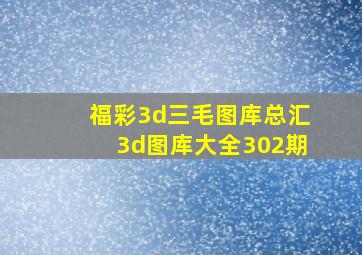 福彩3d三毛图库总汇
3d图库大全302期